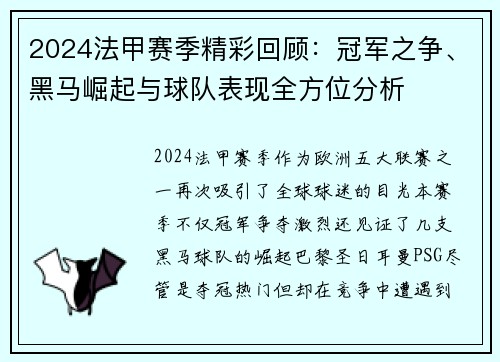 2024法甲赛季精彩回顾：冠军之争、黑马崛起与球队表现全方位分析

2024法甲赛季作为欧洲五大联赛之一再次吸引了全球球迷的目光本赛季不仅冠军争夺激烈还见证了几支黑马球队的崛起巴黎圣日耳曼PSG尽管是夺冠热门但却在竞争中遭遇到